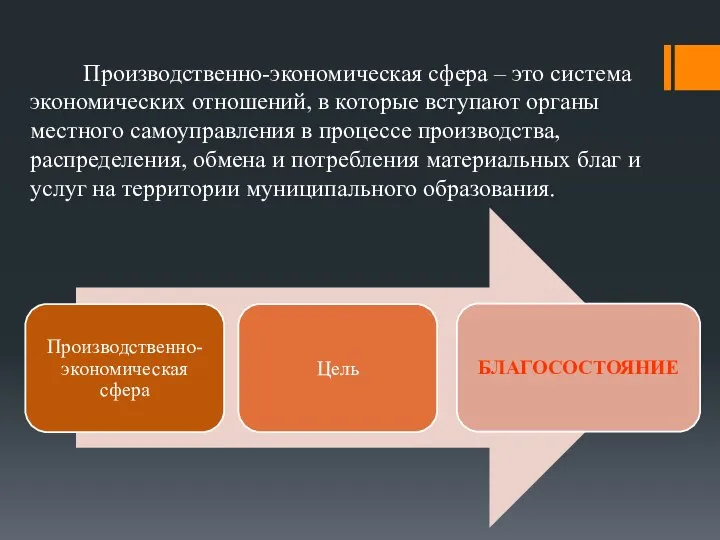 Производственно-экономическая сфера – это система экономических отношений, в которые вступают органы местного самоуправления в процессе производства, распределения, обмена и потребления материальных благ и услуг на территории муниципального образования.

Производственно-экономическая сфера

Цель

БЛАГОСОСТОЯНИЕ